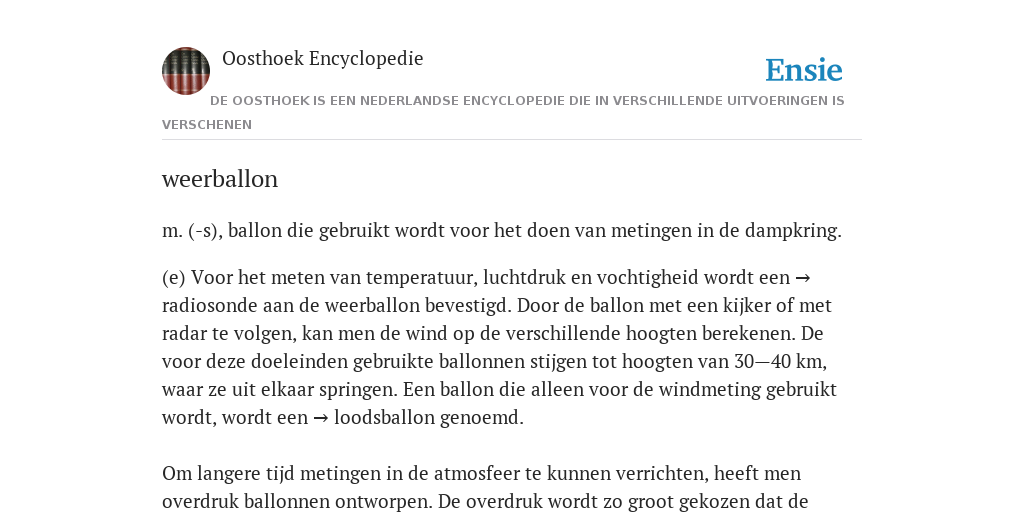 Oosthoek Encyclopedie

Ensie

DE OOSTHOEK IS EEN NEDERLANDSE ENCYCLOPEDIE DIE IN VERSCHILLENDE UITVOERINGEN IS VERSCHENEN

weerballon

m. (-s), ballon die gebruikt wordt voor het doen van metingen in de dampkring.

(e) Voor het meten van temperatuur, luchtdruk en vochtigheid wordt een → radiosonde aan de weerballon bevestigd. Door de ballon met een kijker of met radar te volgen, kan men de wind op de verschillende hoogten berekenen. De voor deze doeleinden gebruikte ballonnen stijgen tot hoogten van 30—40 km, waar ze uit elkaar springen. Een ballon die alleen voor de windmeting gebruikt wordt, wordt een → loodsballon genoemd.

Om langere tijd metingen in de atmosfeer te kunnen verrichten, heeft men overdruk ballonnen ontworpen. De overdruk wordt zo groot gekozen dat de